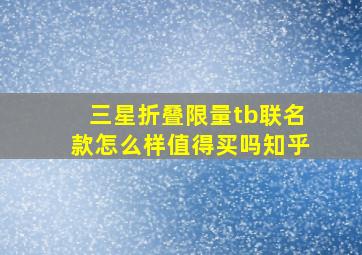 三星折叠限量tb联名款怎么样值得买吗知乎